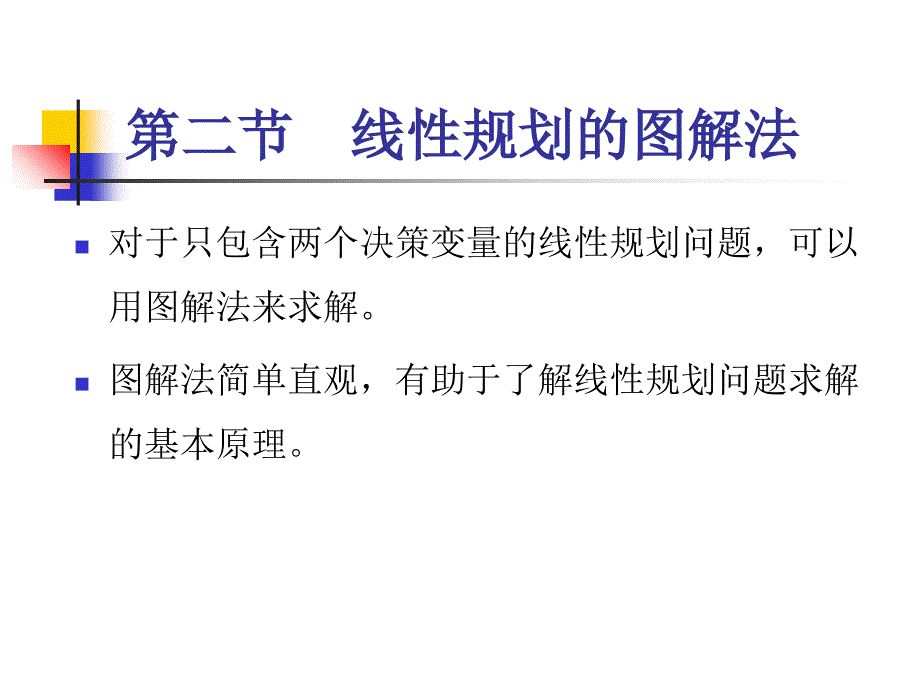 第二节　线性规划的图解法

对于只包含两个决策变量的线性规划问题，可以用图解法来求解。

图解法简单直观，有助于了解线性规划问题求解的基本原理。